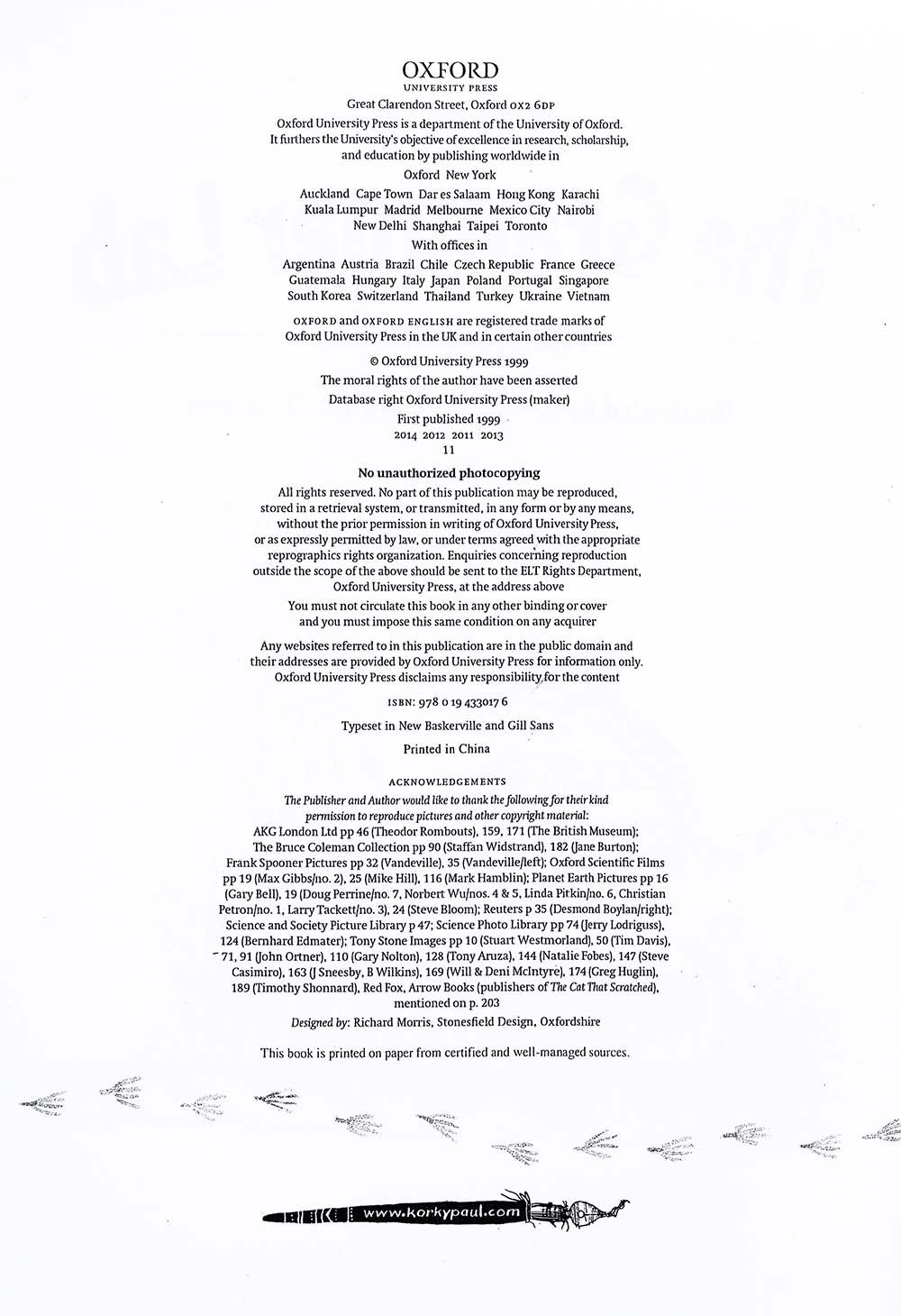 OXFORD
UNIVERSITY PRESS

Great Clarendon Street, Oxford OX2 6DP

Oxford University Press is a department of the University of Oxford. It furthers the University's objective of excellence in research, scholarship, and education by publishing worldwide in

Oxford New York

Auckland Cape Town Dar es Salaam Hong Kong Karachi Kuala Lumpur Madrid Melbourne Mexico City Nairobi New Delhi Shanghai Taipei Toronto

With offices in

Argentina Austria Brazil Chile Czech Republic France Greece Guatemala Hungary Italy Japan Poland Portugal Singapore South Korea Switzerland Thailand Turkey Ukraine Vietnam

OXFORD and OXFORD ENGLISH are registered trade marks of Oxford University Press in the UK and in certain other countries

© Oxford University Press 1999

The moral rights of the author have been asserted

Database right Oxford University Press (maker)

First published 1999
2014 2012 2011 2013
11

No unauthorized photocopying

All rights reserved. No part of this publication may be reproduced, stored in a retrieval system, or transmitted, in any form or by any means, without the prior permission in writing of Oxford University Press, or as expressly permitted by law, or under terms agreed with the appropriate reprographics rights organization. Enquiries concerning reproduction outside the scope of the above should be sent to the ELT Rights Department, Oxford University Press, at the address above

You must not circulate this book in any other binding or cover and you must impose this same condition on any acquirer

Any websites referred to in this publication are in the public domain and their addresses are provided by Oxford University Press for information only. Oxford University Press disclaims any responsibility for the content

ISBN: 978 0 19 433017 6

Typeset in New Baskerville and Gill Sans

Printed in China

ACKNOWLEDGEMENTS

The Publisher and Author would like to thank the following for their kind permission to reproduce pictures and other copyright material: AKG London Ltd pp 46 (Theodor Rombouts), 159, 171 (The British Museum); The Bruce Coleman Collection pp 90 (Staffan Widstrand), 182 (Jane Burton); Frank Spooner Pictures pp 32 (Vandeville), 35 (Vandeville/left); Oxford Scientific Films pp 19 (Max Gibbs/no. 2), 25 (Mike Hill), 116 (Mark Hamblin); Planet Earth Pictures pp 16 (Gary Bell), 19 (Doug Perrine/no. 7, Norbert Wu/nos. 4 & 5, Linda Pitkin/no. 6, Christian Petron/no. 1, Larry Tackett/no. 3), 24 (Steve Bloom); Reuters p 35 (Desmond Boylan/right); Science and Society Picture Library p 47; Science Photo Library pp 74 (Jerry Lodriguss), 124 (Bernhard Edmater); Tony Stone Images pp 10 (Stuart Westmorland), 50 (Tim Davis), 71, 91 (John Ortner), 110 (Gary Nolton), 128 (Tony Aruza), 144 (Natalie Fobes), 147 (Steve Casimiro), 163 (J Sneesby, B Wilkins), 169 (Will & Deni McIntyre), 174 (Greg Huglin), 189 (Timothy Shonnard), Red Fox, Arrow Books (publishers of The Cat That Scratched), mentioned on p. 203

Designed by: Richard Morris, Stonesfield Design, Oxfordshire

This book is printed on paper from certified and well-managed sources.

www.korkypaul.com